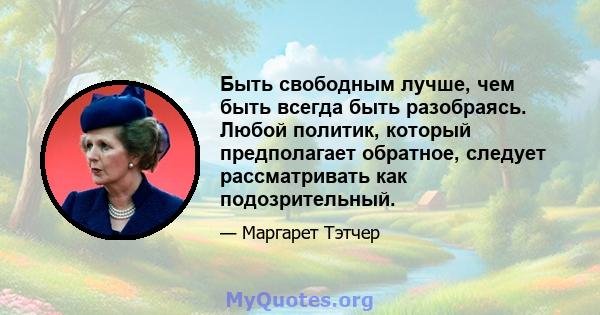 Быть свободным лучше, чем быть всегда быть разобраясь. Любой политик, который предполагает обратное, следует рассматривать как подозрительный.

— Маргарет Тэтчер

MyQuotes.org